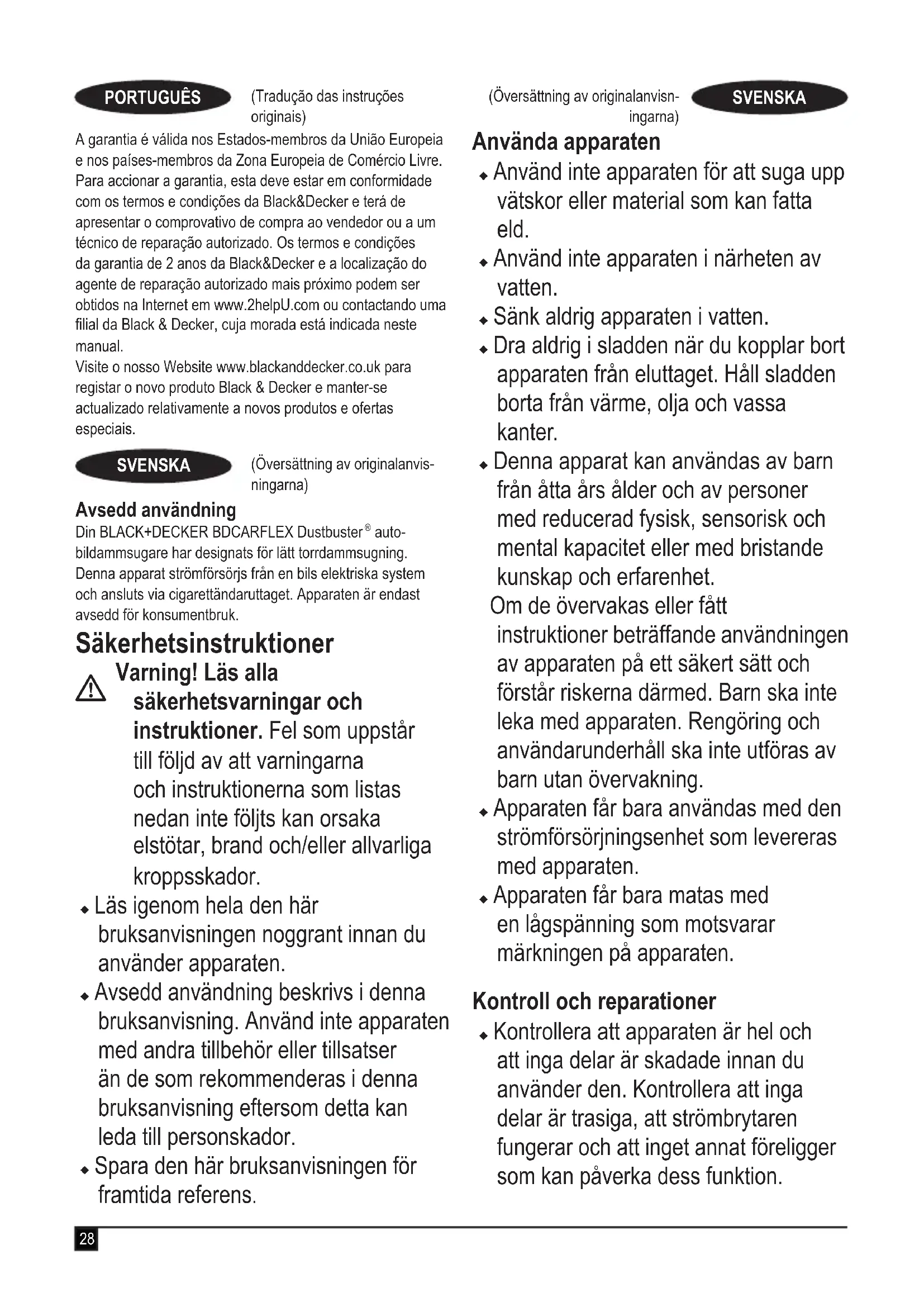 PORTUGUÊS (Tradução das instruções originais)

A garantia é válida nos Estados-membros da União Europeia e nos países-membros da Zona Europeia de Comércio Livre. Para accionar a garantia, esta deve estar em conformidade com os termos e condições da Black&Decker e terá de apresentar o comprovativo de compra ao vendedor ou a um técnico de reparação autorizado. Os termos e condições da garantia de 2 anos da Black&Decker e a localização do agente de reparação autorizado mais próximo podem ser obtidos na Internet em www.2helpU.com ou contactando uma filial da Black & Decker, cuja morada está indicada neste manual.
Visite o nosso Website www.blackanddecker.co.uk para registar o novo produto Black & Decker e manter-se actualizado relativamente a novos produtos e ofertas especiais.

SVENSKA (Översättning av originalanvisningarna)

Avsedd användning
Din BLACK+DECKER BDCARFLEX Dustbuster® autobildammsugare har designats för lätt torrdammsugning. Denna apparat strömförsörjs från en bils elektriska system och ansluts via cigarettändaruttaget. Apparaten är endast avsedd för konsumentbruk.

Säkerhetsinstruktioner
Varning! Läs alla säkerhetsvarningar och instruktioner. Fel som uppstår till följd av att varningarna och instruktionerna som listas nedan inte följts kan orsaka elstötar, brand och/eller allvarliga kroppsskador.
◆ Läs igenom hela den här bruksanvisningen noggrant innan du använder apparaten.
◆ Avsedd användning beskrivs i denna bruksanvisning. Använd inte apparaten med andra tillbehör eller tillsatser än de som rekommenderas i denna bruksanvisning eftersom detta kan leda till personskador.
◆ Spara den här bruksanvisningen för framtida referens.

(Översättning av originalanvisningarna) SVENSKA

Använda apparaten
◆ Använd inte apparaten för att suga upp vätskor eller material som kan fatta eld.
◆ Använd inte apparaten i närheten av vatten.
◆ Sänk aldrig apparaten i vatten.
◆ Dra aldrig i sladden när du kopplar bort apparaten från eluttaget. Håll sladden borta från värme, olja och vassa kanter.
◆ Denna apparat kan användas av barn från åtta års ålder och av personer med reducerad fysisk, sensorisk och mental kapacitet eller med bristande kunskap och erfarenhet.
Om de övervakas eller fått instruktioner beträffande användningen av apparaten på ett säkert sätt och förstår riskerna därmed. Barn ska inte leka med apparaten. Rengöring och användarunderhåll ska inte utföras av barn utan övervakning.
◆ Apparaten får bara användas med den strömförsörjningsenhet som levereras med apparaten.
◆ Apparaten får bara matas med en lågspänning som motsvarar märkningen på apparaten.

Kontroll och reparationer
◆ Kontrollera att apparaten är hel och att inga delar är skadade innan du använder den. Kontrollera att inga delar är trasiga, att strömbrytaren fungerar och att inget annat föreligger som kan påverka dess funktion.

28